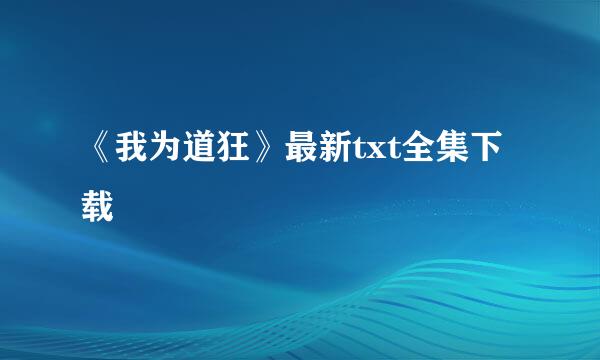 《我为道狂》最新txt全集下载